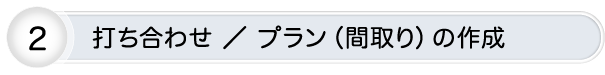 2

打ち合わせ ／ プラン（間取り）の作成